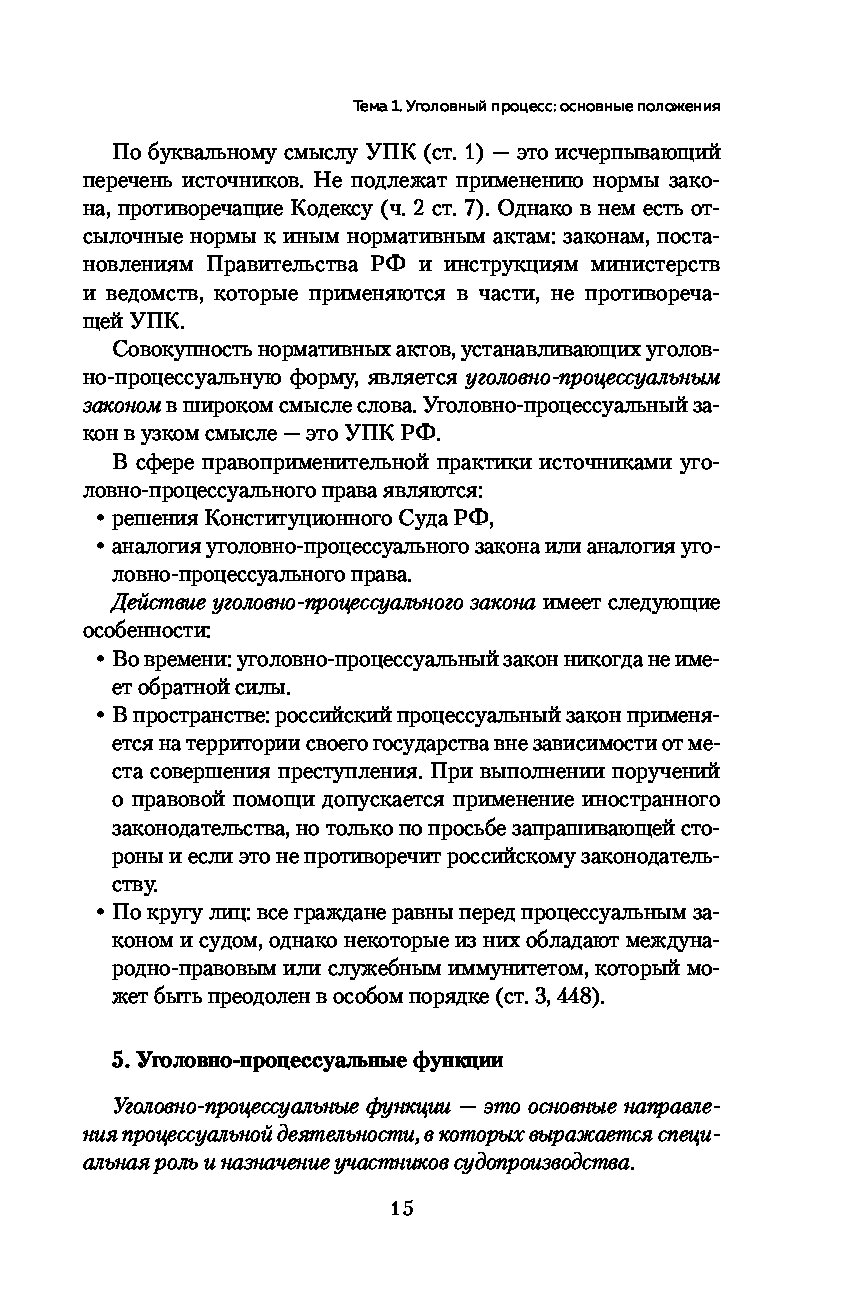 Тема 1. Уголовный процесс: основные положения

По буквальному смыслу УПК (ст. 1) — это исчерпывающий перечень источников. Не подлежат применению нормы закона, противоречащие Кодексу (ч. 2 ст. 7). Однако в нем есть отсылочные нормы к иным нормативным актам: законам, постановлениям Правительства РФ и инструкциям министерств и ведомств, которые применяются в части, не противоречащей УПК.

Совокупность нормативных актов, устанавливающих уголовно-процессуальную форму, является уголовно-процессуальным законом в широком смысле слова. Уголовно-процессуальный закон в узком смысле — это УПК РФ.

В сфере правоприменительной практики источниками уголовно-процессуального права являются:
• решения Конституционного Суда РФ,
• аналогия уголовно-процессуального закона или аналогия уголовно-процессуального права.

Действие уголовно-процессуального закона имеет следующие особенности:
• Во времени: уголовно-процессуальный закон никогда не имеет обратной силы.
• В пространстве: российский процессуальный закон применяется на территории своего государства вне зависимости от места совершения преступления. При выполнении поручений о правовой помощи допускается применение иностранного законодательства, но только по просьбе запрашивающей стороны и если это не противоречит российскому законодательству.
• По кругу лиц: все граждане равны перед процессуальным законом и судом, однако некоторые из них обладают международно-правовым или служебным иммунитетом, который может быть преодолен в особом порядке (ст. 3, 448).

5. Уголовно-процессуальные функции

Уголовно-процессуальные функции — это основные направления процессуальной деятельности, в которых выражается специальная роль и назначение участников судопроизводства.

15